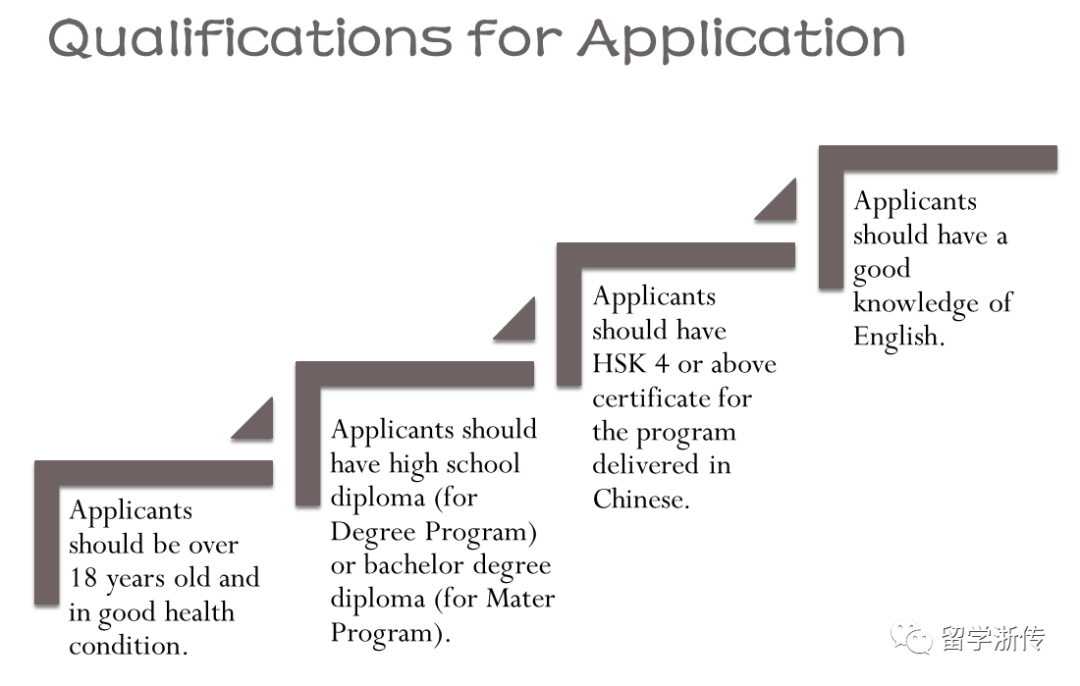 Qualifications for Application

Applicants should be over 18 years old and in good health condition.

Applicants should have high school diploma (for Degree Program) or bachelor degree diploma (for Mater Program).

Applicants should have HSK 4 or above certificate for the program delivered in Chinese.

Applicants should have a good knowledge of English.

留学浙传